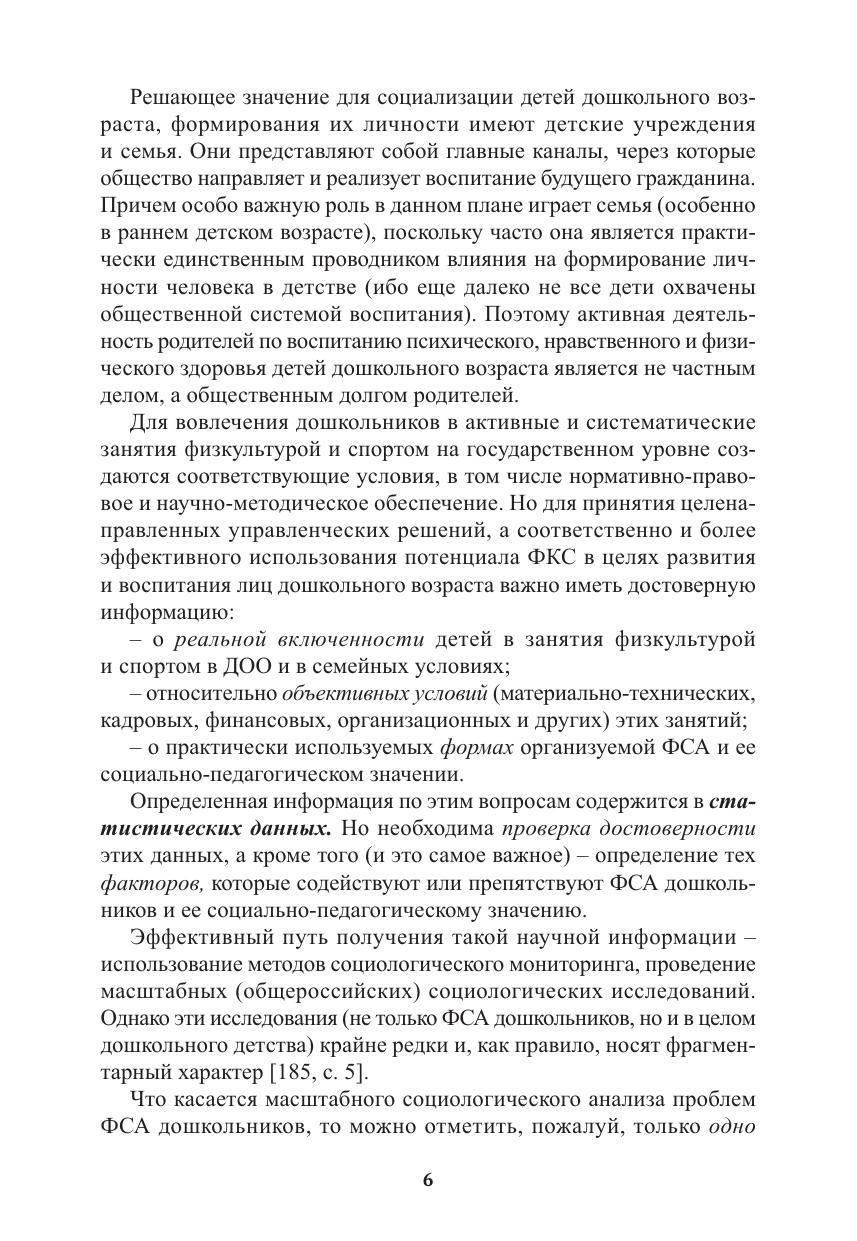 Решающее значение для социализации детей дошкольного возраста, формирования их личности имеют детские учреждения и семья. Они представляют собой главные каналы, через которые общество направляет и реализует воспитание будущего гражданина. Причем особо важную роль в данном плане играет семья (особенно в раннем детском возрасте), поскольку часто она является практически единственным проводником влияния на формирование личности человека в детстве (ибо еще далеко не все дети охвачены общественной системой воспитания). Поэтому активная деятельность родителей по воспитанию психического, нравственного и физического здоровья детей дошкольного возраста является не частным делом, а общественным долгом родителей.

Для вовлечения дошкольников в активные и систематические занятия физкультурой и спортом на государственном уровне создаются соответствующие условия, в том числе нормативно-правовое и научно-методическое обеспечение. Но для принятия целенаправленных управленческих решений, а соответственно и более эффективного использования потенциала ФКС в целях развития и воспитания лиц дошкольного возраста важно иметь достоверную информацию:

– о реальной включенности детей в занятия физкультурой и спортом в ДОО и в семейных условиях;

– относительно объективных условий (материально-технических, кадровых, финансовых, организационных и других) этих занятий;

– о практически используемых формах организуемой ФСА и ее социально-педагогическом значении.

Определенная информация по этим вопросам содержится в статистических данных. Но необходима проверка достоверности этих данных, а кроме того (и это самое важное) – определение тех факторов, которые содействуют или препятствуют ФСА дошкольников и ее социально-педагогическому значению.

Эффективный путь получения такой научной информации – использование методов социологического мониторинга, проведение масштабных (общероссийских) социологических исследований. Однако эти исследования (не только ФСА дошкольников, но и в целом дошкольного детства) крайне редки и, как правило, носят фрагментарный характер [185, с. 5].

Что касается масштабного социологического анализа проблем ФСА дошкольников, то можно отметить, пожалуй, только одно

6